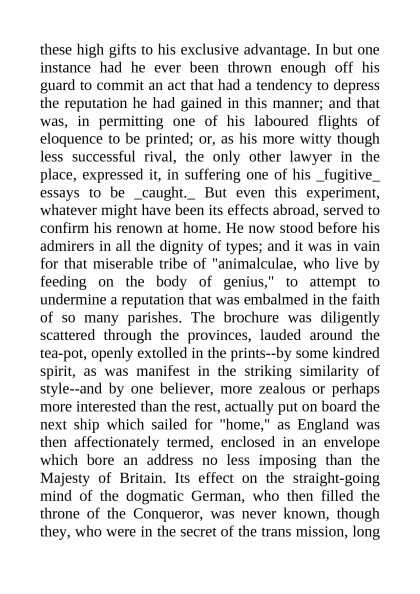 these high gifts to his exclusive advantage. In but one instance had he ever been thrown enough off his guard to commit an act that had a tendency to depress the reputation he had gained in this manner; and that was, in permitting one of his laboured flights of eloquence to be printed; or, as his more witty though less successful rival, the only other lawyer in the place, expressed it, in suffering one of his _fugitive_ essays to be _caught._ But even this experiment, whatever might have been its effects abroad, served to confirm his renown at home. He now stood before his admirers in all the dignity of types; and it was in vain for that miserable tribe of "animalculae, who live by feeding on the body of genius," to attempt to undermine a reputation that was embalmed in the faith of so many parishes. The brochure was diligently scattered through the provinces, lauded around the tea-pot, openly extolled in the prints--by some kindred spirit, as was manifest in the striking similarity of style--and by one believer, more zealous or perhaps more interested than the rest, actually put on board the next ship which sailed for "home," as England was then affectionately termed, enclosed in an envelope which bore an address no less imposing than the Majesty of Britain. Its effect on the straight-going mind of the dogmatic German, who then filled the throne of the Conqueror, was never known, though they, who were in the secret of the trans mission, long